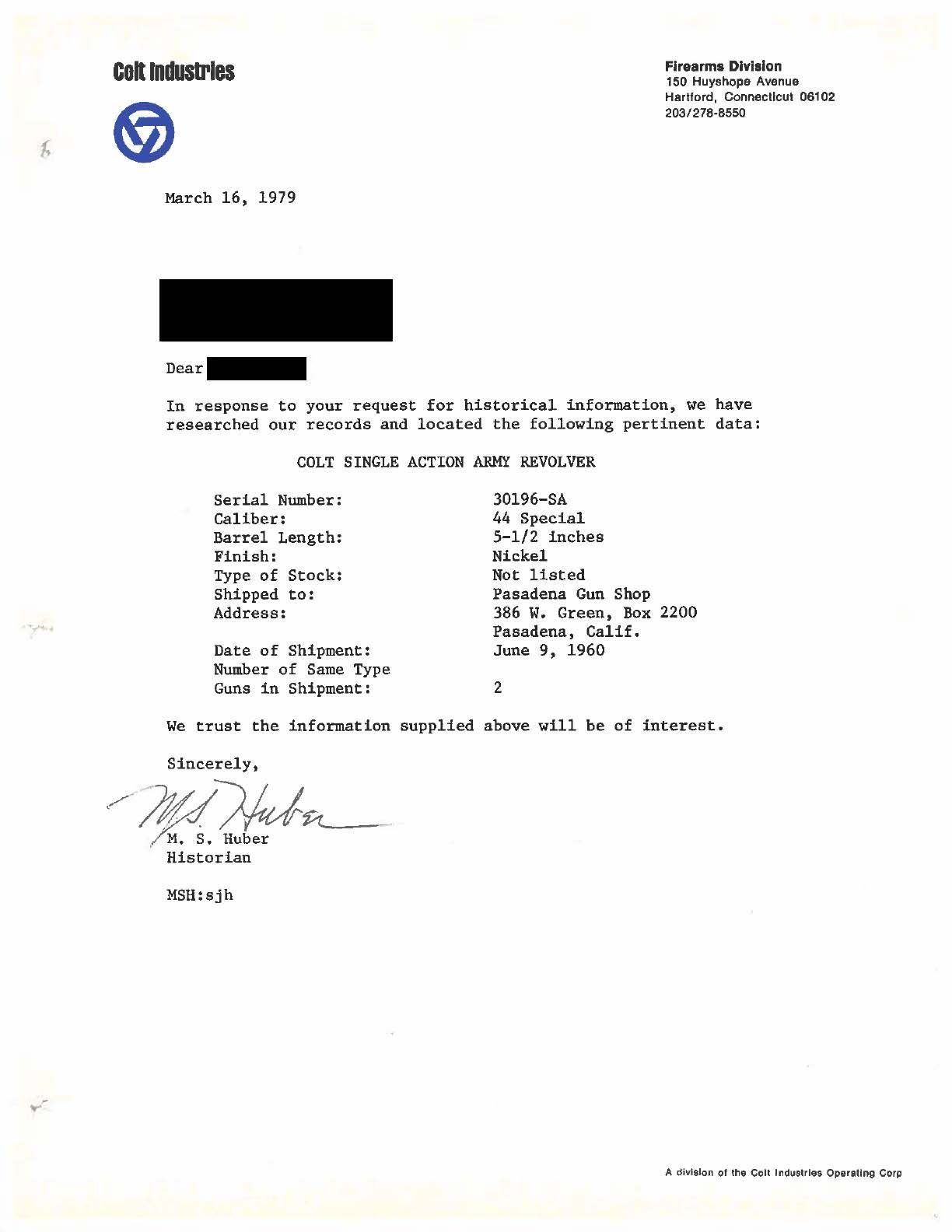 Colt Industries

Firearms Division
150 Huyshope Avenue
Hartford, Connecticut 06102
203/278-8550

March 16, 1979

Dear

In response to your request for historical information, we have researched our records and located the following pertinent data:

COLT SINGLE ACTION ARMY REVOLVER

| | |
|---|---|
| Serial Number: | 30196-SA |
| Caliber: | 44 Special |
| Barrel Length: | 5-1/2 inches |
| Finish: | Nickel |
| Type of Stock: | Not listed |
| Shipped to: | Pasadena Gun Shop |
| Address: | 386 W. Green, Box 2200 Pasadena, Calif. |
| Date of Shipment: | June 9, 1960 |
| Number of Same Type Guns in Shipment: | 2 |

We trust the information supplied above will be of interest.

Sincerely,

M.S. Huber

M. S. Huber
Historian

MSH:sjh

A division of the Colt Industries Operating Corp